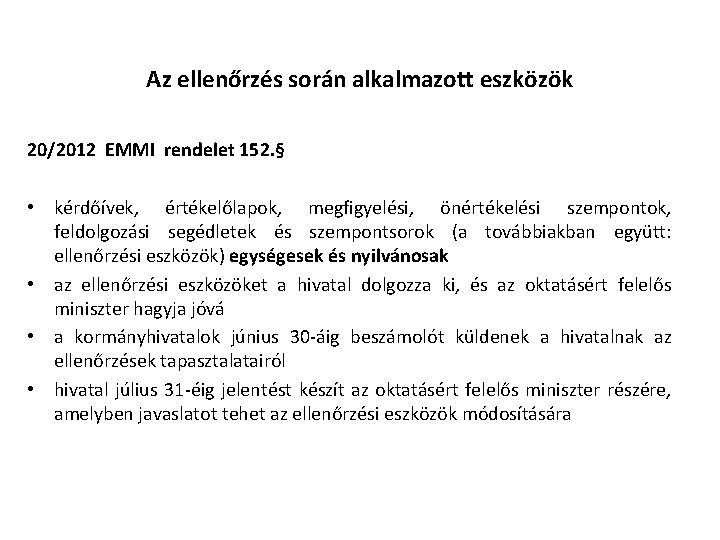 Az ellenőrzés során alkalmazott eszközök

20/2012 EMMI rendelet 152.§

• kérdőívek, értékelőlapok, megfigyelési, önértékelési szempontok, feldolgozási segédletek és szempontsorok (a továbbiakban együtt: ellenőrzési eszközök) egységesek és nyilvánosak
• az ellenőrzési eszközöket a hivatal dolgozza ki, és az oktatásért felelős miniszter hagyja jóvá
• a kormányhivatalok június 30-áig beszámolót küldenek a hivatalnak az ellenőrzések tapasztalatairól
• hivatal július 31-éig jelentést készít az oktatásért felelős miniszter részére, amelyben javaslatot tehet az ellenőrzési eszközök módosítására